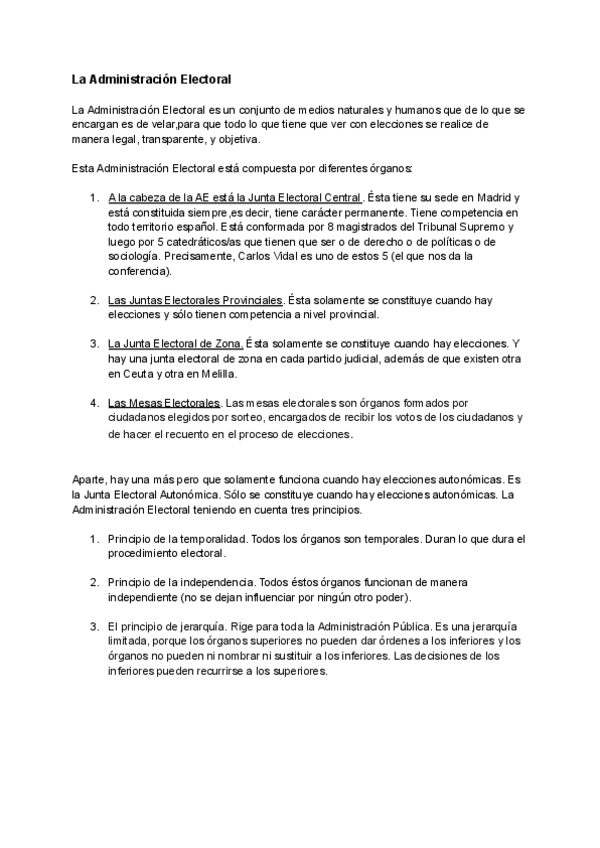 La Administración Electoral

La Administración Electoral es un conjunto de medios naturales y humanos que de lo que se encargan es de velar,para que todo lo que tiene que ver con elecciones se realice de manera legal, transparente, y objetiva.

Esta Administración Electoral está compuesta por diferentes órganos:

1. A la cabeza de la AE está la Junta Electoral Central . Ésta tiene su sede en Madrid y está constituida siempre ,es decir, tiene carácter permanente. Tiene competencia en todo territorio español. Está conformada por 8 magistrados del Tribunal Supremo y luego por 5 catedráticos/as que tienen que ser o de derecho o de políticas o de sociología. Precisamente, Carlos Vidal es uno de estos 5 (el que nos da la conferencia).

2. Las Juntas Electorales Provinciales. Ésta solamente se constituye cuando hay elecciones y sólo tienen competencia a nivel provincial.

3. La Junta Electoral de Zona. Ésta solamente se constituye cuando hay elecciones. Y hay una junta electoral de zona en cada partido judicial, además de que existen otra en Ceuta y otra en Melilla.

4. Las Mesas Electorales. Las mesas electorales son órganos formados por ciudadanos elegidos por sorteo, encargados de recibir los votos de los ciudadanos y de hacer el recuento en el proceso de elecciones.

Aparte, hay una más pero que solamente funciona cuando hay elecciones autonómicas. Es la Junta Electoral Autonómica. Sólo se constituye cuando hay elecciones autonómicas. La Administración Electoral teniendo en cuenta tres principios.

1. Principio de la temporalidad. Todos los órganos son temporales. Duran lo que dura el procedimiento electoral.

2. Principio de la independencia. Todos éstos órganos funcionan de manera independiente (no se dejan influenciar por ningún otro poder).

3. El principio de jerarquía. Rige para toda la Administración Pública. Es una jerarquía limitada, porque los órganos superiores no pueden dar órdenes a los inferiores y los órganos no pueden ni nombrar ni sustituir a los inferiores. Las decisiones de los inferiores pueden recurrirse a los superiores.